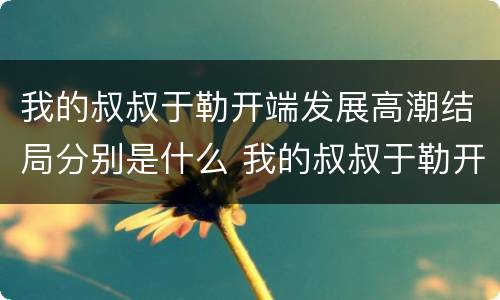 我的叔叔于勒开端发展高潮结局分别是什么 我的叔叔于勒开